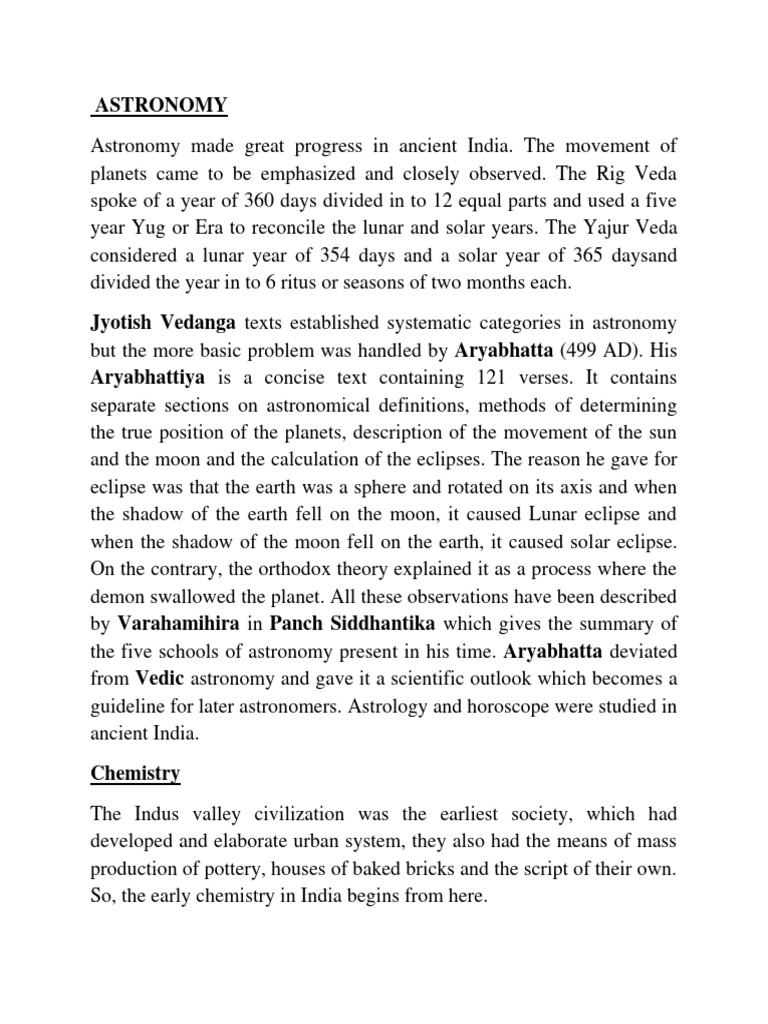 ASTRONOMY

Astronomy made great progress in ancient India. The movement of planets came to be emphasized and closely observed. The Rig Veda spoke of a year of 360 days divided in to 12 equal parts and used a five year Yug or Era to reconcile the lunar and solar years. The Yajur Veda considered a lunar year of 354 days and a solar year of 365 daysand divided the year in to 6 ritus or seasons of two months each.

Jyotish Vedanga texts established systematic categories in astronomy but the more basic problem was handled by Aryabhatta (499 AD). His Aryabhattiya is a concise text containing 121 verses. It contains separate sections on astronomical definitions, methods of determining the true position of the planets, description of the movement of the sun and the moon and the calculation of the eclipses. The reason he gave for eclipse was that the earth was a sphere and rotated on its axis and when the shadow of the earth fell on the moon, it caused Lunar eclipse and when the shadow of the moon fell on the earth, it caused solar eclipse. On the contrary, the orthodox theory explained it as a process where the demon swallowed the planet. All these observations have been described by Varahamihira in Panch Siddhantika which gives the summary of the five schools of astronomy present in his time. Aryabhatta deviated from Vedic astronomy and gave it a scientific outlook which becomes a guideline for later astronomers. Astrology and horoscope were studied in ancient India.

Chemistry

The Indus valley civilization was the earliest society, which had developed and elaborate urban system, they also had the means of mass production of pottery, houses of baked bricks and the script of their own. So, the early chemistry in India begins from here.